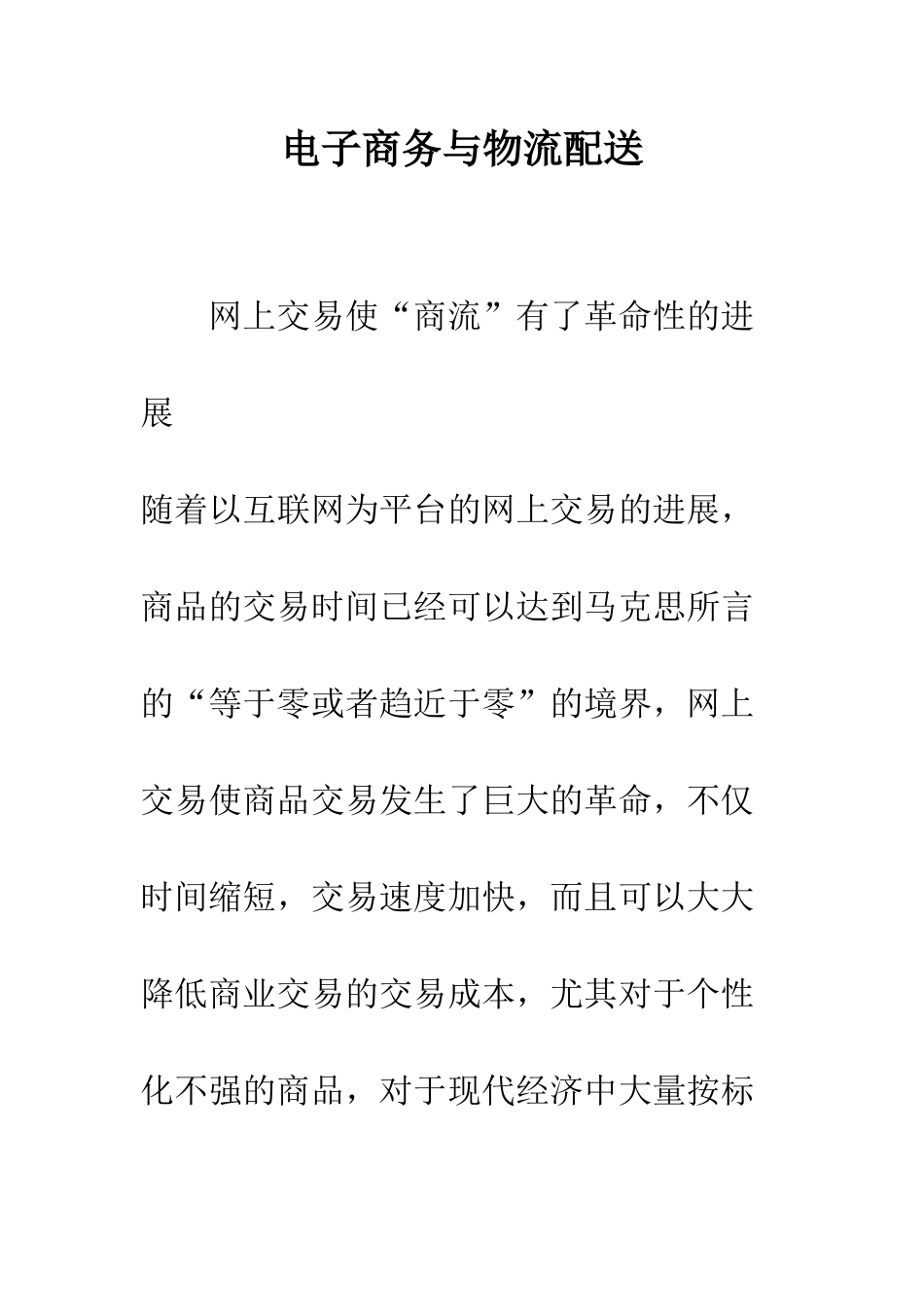 电子商务与物流配送

网上交易使“商流”有了革命性的进展

随着以互联网为平台的网上交易的进展，商品的交易时间已经可以达到马克思所言的“等于零或者趋近于零”的境界，网上交易使商品交易发生了巨大的革命，不仅时间缩短，交易速度加快，而且可以大大降低商业交易的交易成本，尤其对于个性化不强的商品，对于现代经济中大量按标